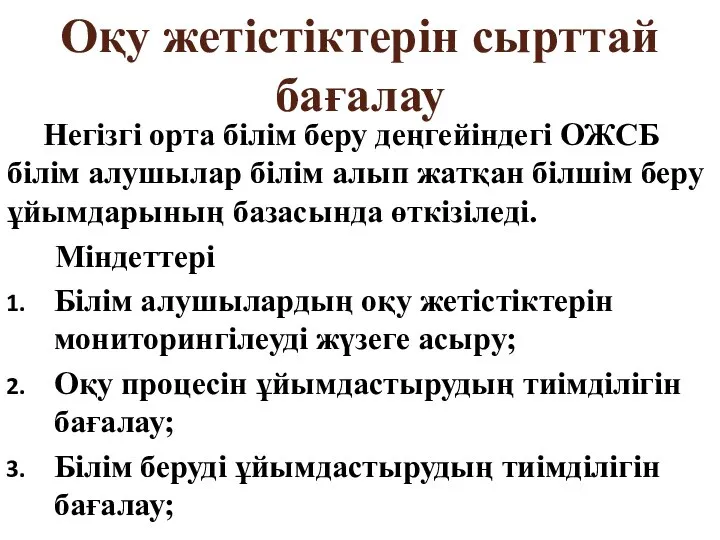 Оқу жетістіктерін сырттай бағалау

Негізгі орта білім беру деңгейіндегі ОЖСБ білім алушылар білім алып жатқан білшім беру ұйымдарының базасында өткізіледі.

Міндеттері

1. Білім алушылардың оқу жетістіктерін мониторингілеуді жүзеге асыру;
2. Оқу процесін ұйымдастырудың тиімділігін бағалау;
3. Білім беруді ұйымдастырудың тиімділігін бағалау;